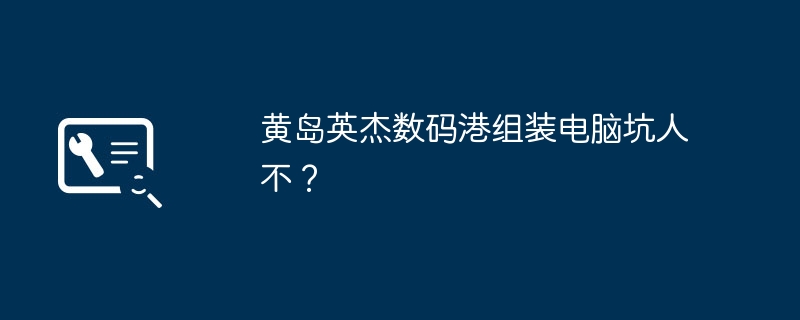 黄岛英杰数码港组装电脑坑人不？